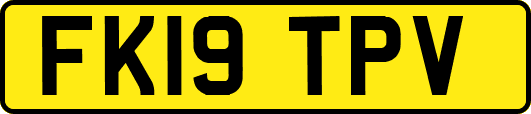 FK19 TPV